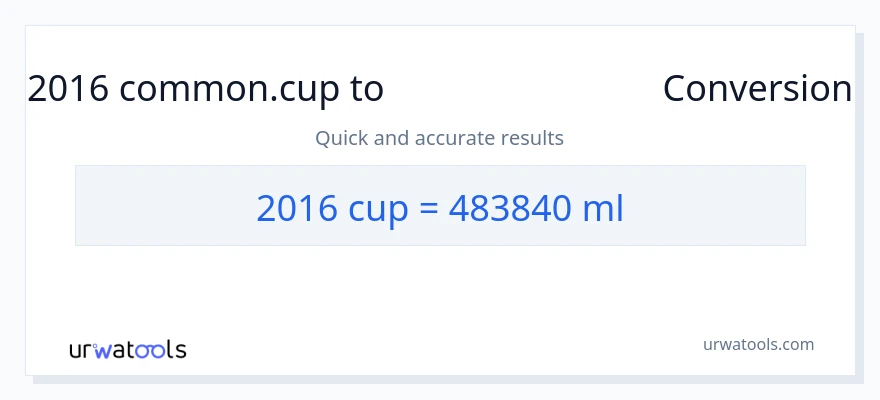 2016 common.cup to Conversion

Quick and accurate results

2016 cup = 483840 ml

urwatools

urwatools.com